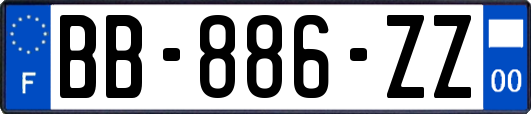 F
BB-886-ZZ
00